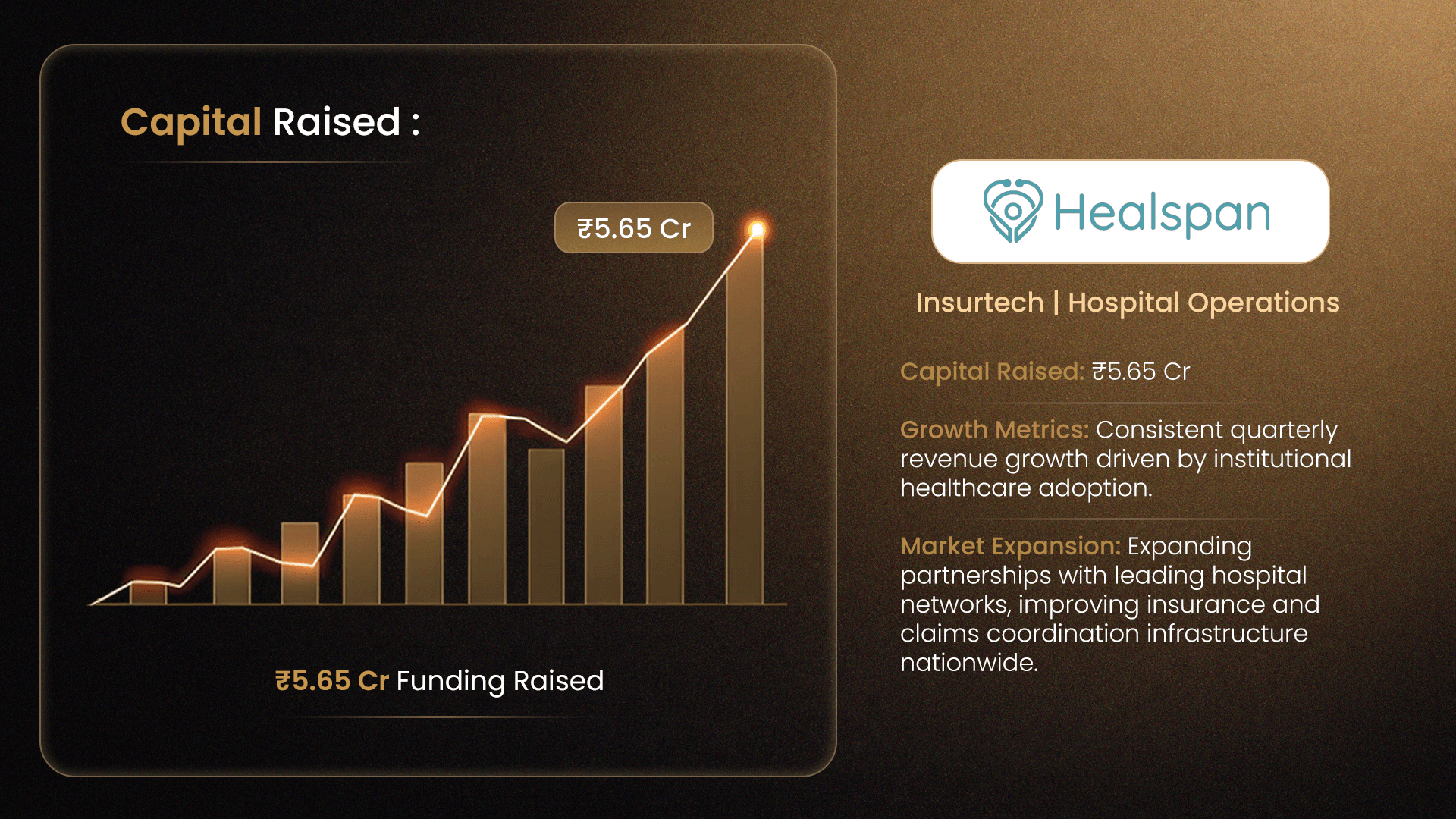 Capital Raised :

₹5.65 Cr

₹5.65 Cr Funding Raised

Healspan

Insurtech | Hospital Operations

Capital Raised: ₹5.65 Cr

Growth Metrics: Consistent quarterly revenue growth driven by institutional healthcare adoption.

Market Expansion: Expanding partnerships with leading hospital networks, improving insurance and claims coordination infrastructure nationwide.